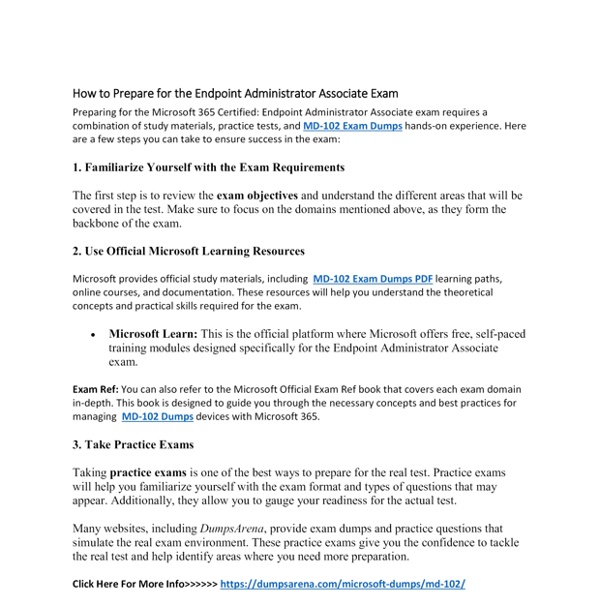 How to Prepare for the Endpoint Administrator Associate Exam

Preparing for the Microsoft 365 Certified: Endpoint Administrator Associate exam requires a combination of study materials, practice tests, and MD-102 Exam Dumps hands-on experience. Here are a few steps you can take to ensure success in the exam:

1. Familiarize Yourself with the Exam Requirements

The first step is to review the exam objectives and understand the different areas that will be covered in the test. Make sure to focus on the domains mentioned above, as they form the backbone of the exam.

2. Use Official Microsoft Learning Resources

Microsoft provides official study materials, including MD-102 Exam Dumps PDF learning paths, online courses, and documentation. These resources will help you understand the theoretical concepts and practical skills required for the exam.

• Microsoft Learn: This is the official platform where Microsoft offers free, self-paced training modules designed specifically for the Endpoint Administrator Associate exam.

Exam Ref: You can also refer to the Microsoft Official Exam Ref book that covers each exam domain in-depth. This book is designed to guide you through the necessary concepts and best practices for managing MD-102 Dumps devices with Microsoft 365.

3. Take Practice Exams

Taking practice exams is one of the best ways to prepare for the real test. Practice exams will help you familiarize yourself with the exam format and types of questions that may appear. Additionally, they allow you to gauge your readiness for the actual test.

Many websites, including DumpsArena, provide exam dumps and practice questions that simulate the real exam environment. These practice exams give you the confidence to tackle the real test and help identify areas where you need more preparation.

Click Here For More Info>>>>>> https://dumpsarena.com/microsoft-dumps/md-102/